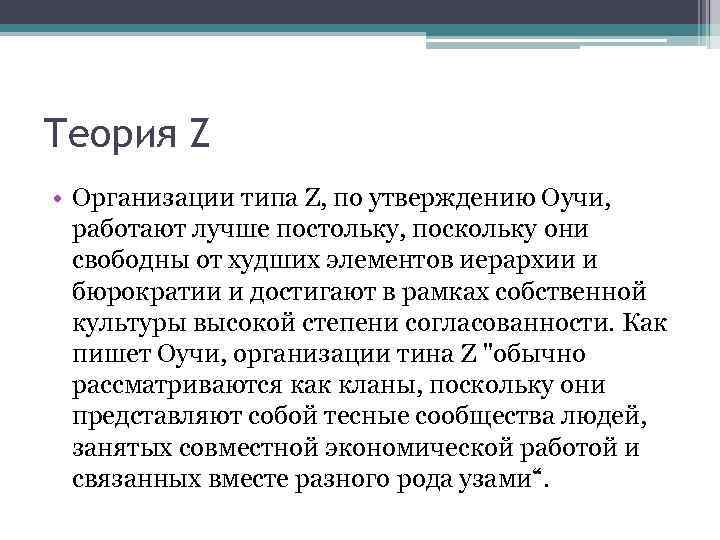 Теория Z

• Организации типа Z, по утверждению Оучи, работают лучше постольку, поскольку они свободны от худших элементов иерархии и бюрократии и достигают в рамках собственной культуры высокой степени согласованности. Как пишет Оучи, организации тина Z "обычно рассматриваются как кланы, поскольку они представляют собой тесные сообщества людей, занятых совместной экономической работой и связанных вместе разного рода узами“.